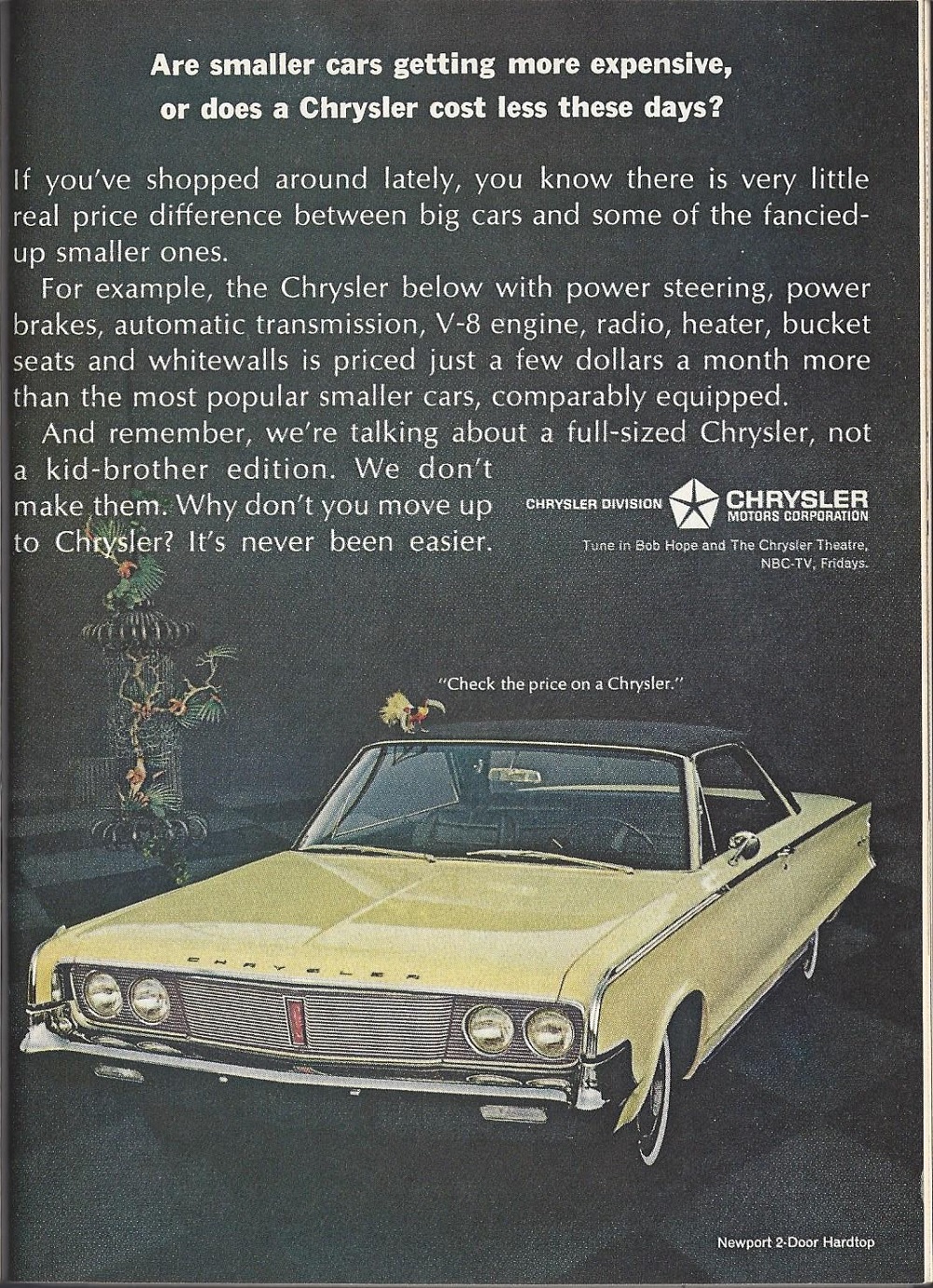 Are smaller cars getting more expensive, or does a Chrysler cost less these days?

If you've shopped around lately, you know there is very little real price difference between big cars and some of the fancied-up smaller ones.

For example, the Chrysler below with power steering, power brakes, automatic transmission, V-8 engine, radio, heater, bucket seats and whitewalls is priced just a few dollars a month more than the most popular smaller cars, comparably equipped.

And remember, we're talking about a full-sized Chrysler, not a kid-brother edition. We don't make them. Why don't you move up to Chrysler? It's never been easier.

CHRYSLER DIVISION CHRYSLER MOTORS CORPORATION

Tune in Bob Hope and The Chrysler Theatre, NBC-TV, Fridays.

"Check the price on a Chrysler."

CHRYSLER

Newport 2-Door Hardtop